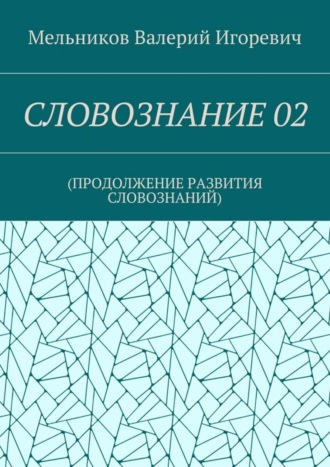 Мельников Валерий Игоревич

СЛОВОЗНАНИЕ 02

(ПРОДОЛЖЕНИЕ РАЗВИТИЯ СЛОВОЗНАНИЙ)